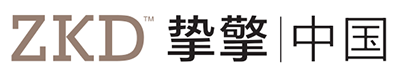 ZKD™ 挚擎 | 中国